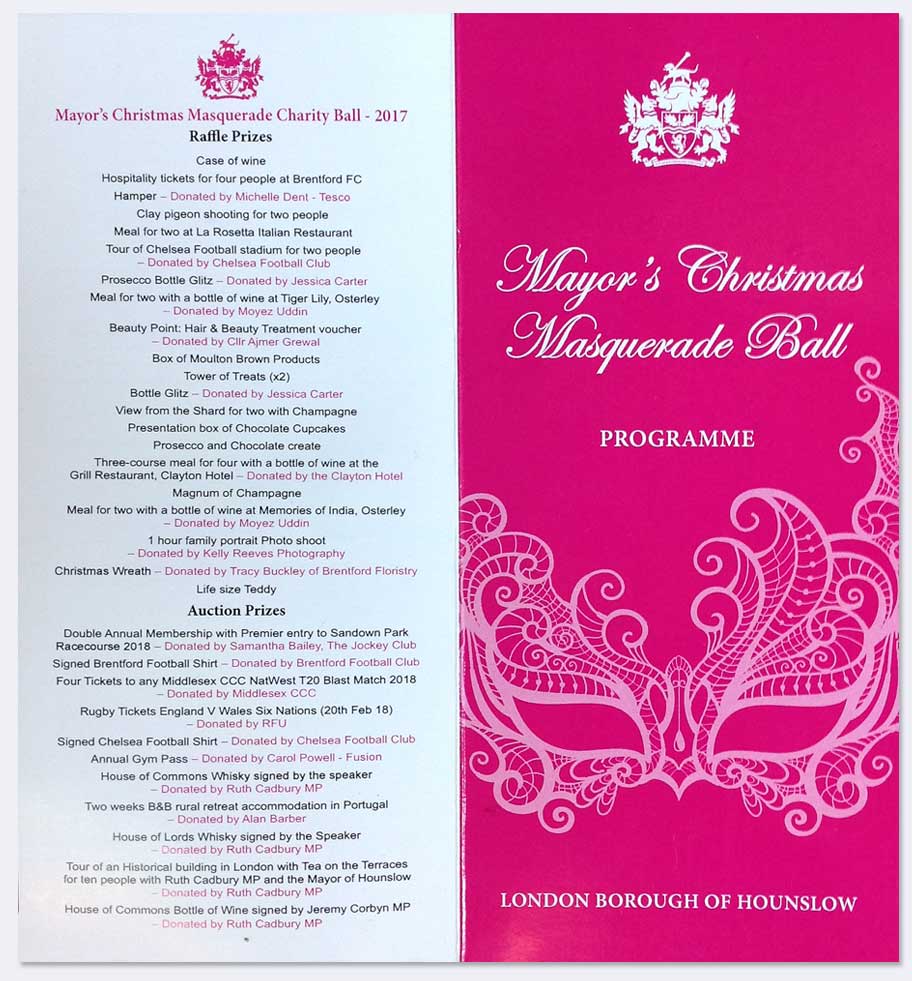 Mayor's Christmas Masquerade Charity Ball - 2017

Raffle Prizes

Case of wine

Hospitality tickets for four people at Brentford FC

Hamper – Donated by Michelle Dent - Tesco

Clay pigeon shooting for two people

Meal for two at La Rosetta Italian Restaurant

Tour of Chelsea Football stadium for two people – Donated by Chelsea Football Club

Prosecco Bottle Glitz – Donated by Jessica Carter

Meal for two with a bottle of wine at Tiger Lily, Osterley – Donated by Moyez Uddin

Beauty Point: Hair & Beauty Treatment voucher – Donated by Cllr Ajmer Grewal

Box of Moulton Brown Products

Tower of Treats (x2)

Bottle Glitz – Donated by Jessica Carter

View from the Shard for two with Champagne

Presentation box of Chocolate Cupcakes

Prosecco and Chocolate create

Three-course meal for four with a bottle of wine at the Grill Restaurant, Clayton Hotel – Donated by the Clayton Hotel

Magnum of Champagne

Meal for two with a bottle of wine at Memories of India, Osterley – Donated by Moyez Uddin

1 hour family portrait Photo shoot – Donated by Kelly Reeves Photography

Christmas Wreath – Donated by Tracy Buckley of Brentford Floristry

Life size Teddy

Auction Prizes

Double Annual Membership with Premier entry to Sandown Park Racecourse 2018 – Donated by Samantha Bailey, The Jockey Club

Signed Brentford Football Shirt – Donated by Brentford Football Club

Four Tickets to any Middlesex CCC NatWest T20 Blast Match 2018 – Donated by Middlesex CCC

Rugby Tickets England V Wales Six Nations (20th Feb 18) – Donated by RFU

Signed Chelsea Football Shirt – Donated by Chelsea Football Club

Annual Gym Pass – Donated by Carol Powell - Fusion

House of Commons Whisky signed by the speaker – Donated by Ruth Cadbury MP

Two weeks B&B rural retreat accommodation in Portugal – Donated by Alan Barber

House of Lords Whisky signed by the Speaker – Donated by Ruth Cadbury MP

Tour of an Historical building in London with Tea on the Terraces for ten people with Ruth Cadbury MP and the Mayor of Hounslow – Donated by Ruth Cadbury MP

House of Commons Bottle of Wine signed by Jeremy Corbyn MP – Donated by Ruth Cadbury MP

Mayor's Christmas Masquerade Ball

PROGRAMME

LONDON BOROUGH OF HOUNSLOW